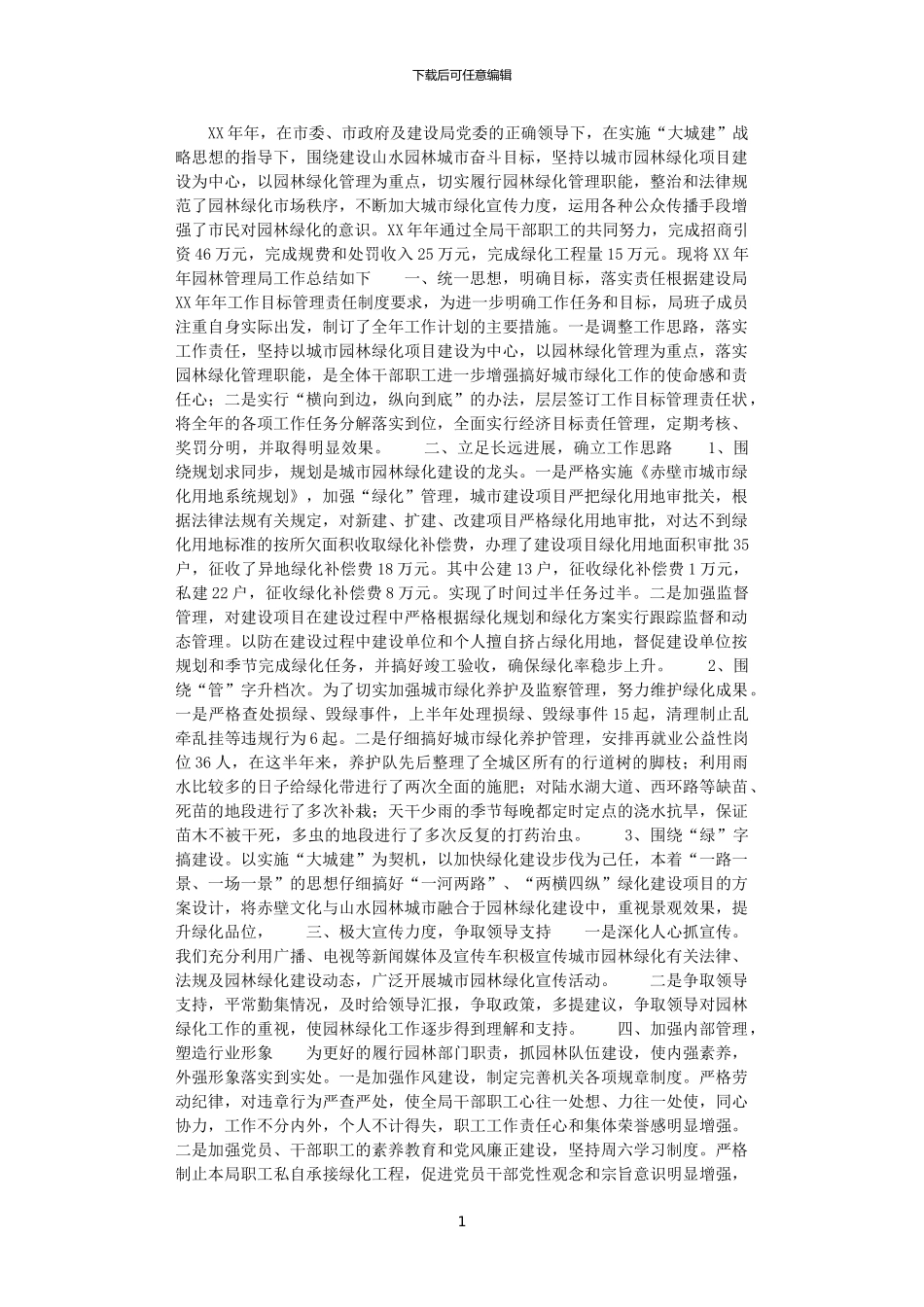 下载后可任意编辑

XX年年，在市委、市政府及建设局党委的正确领导下，在实施“大城建”战略思想的指导下，围绕建设山水园林城市奋斗目标，坚持以城市园林绿化项目建设为中心，以园林绿化管理为重点，切实履行园林绿化管理职能，整治和法律规范了园林绿化市场秩序，不断加大城市绿化宣传力度，运用各种公众传播手段增强了市民对园林绿化的意识。XX年年通过全局干部职工的共同努力，完成招商引资46万元，完成规费和处罚收入25万元，完成绿化工程量15万元。现将XX年年园林管理局工作总结如下　　一、统一思想，明确目标，落实责任根据建设局XX年年工作目标管理责任制度要求，为进一步明确工作任务和目标，局班子成员注重自身实际出发，制订了全年工作计划的主要措施。一是调整工作思路，落实工作责任，坚持以城市园林绿化项目建设为中心，以园林绿化管理为重点，落实园林绿化管理职能，是全体干部职工进一步增强搞好城市绿化工作的使命感和责任心；二是实行“横向到边，纵向到底”的办法，层层签订工作目标管理责任状，将全年的各项工作任务分解落实到位，全面实行经济目标责任管理，定期考核、奖罚分明，并取得明显效果。　　二、立足长远进展，确立工作思路　　1、围绕规划求同步，规划是城市园林绿化建设的龙头。一是严格实施《赤壁市城市绿化用地系统规划》，加强“绿化”管理，城市建设项目严把绿化用地审批关，根据法律法规有关规定，对新建、扩建、改建项目严格绿化用地审批，对达不到绿化用地标准的按所欠面积收取绿化补偿费，办理了建设项目绿化用地面积审批35户，征收了异地绿化补偿费18万元。其中公建13户，征收绿化补偿费1万元，私建22户，征收绿化补偿费8万元。实现了时间过半任务过半。二是加强监督管理，对建设项目在建设过程中严格根据绿化规划和绿化方案实行跟踪监督和动态管理。以防在建设过程中建设单位和个人擅自挤占绿化用地，督促建设单位按规划和季节完成绿化任务，并搞好竣工验收，确保绿化率稳步上升。　　2、围绕“管”字升档次。为了切实加强城市绿化养护及监察管理，努力维护绿化成果。一是严格查处损绿、毁绿事件，上半年处理损绿、毁绿事件15起，清理制止乱牵乱挂等违规行为6起。二是仔细搞好城市绿化养护管理，安排再就业公益性岗位36人，在这半年来，养护队先后整理了全城区所有的行道树的脚枝；利用雨水比较多的日子给绿化带进行了两次全面的施肥；对陆水湖大道、西环路等缺苗、死苗的地段进行了多次补栽；天干少雨的季节每晚都定时定点的浇水抗旱，保证苗木不被干死，多虫的地段进行了多次反复的打药治虫。　　3、围绕“绿”字搞建设。以实施“大城建”为契机，以加快绿化建设步伐为己任，本着“一路一景、一场一景”的思想仔细搞好“一河两路”、“两横四纵”绿化建设项目的方案设计，将赤壁文化与山水园林城市融合于园林绿化建设中，重视景观效果，提升绿化品位，　　三、极大宣传力度，争取领导支持　　一是深化人心抓宣传。我们充分利用广播、电视等新闻媒体及宣传车积极宣传城市园林绿化有关法律、法规及园林绿化建设动态，广泛开展城市园林绿化宣传活动。　　二是争取领导支持，平常勤集情况，及时给领导汇报，争取政策，多提建议，争取领导对园林绿化工作的重视，使园林绿化工作逐步得到理解和支持。　　四、加强内部管理，塑造行业形象　　为更好的履行园林部门职责，抓园林队伍建设，使内强素养，外强形象落实到实处。一是加强作风建设，制定完善机关各项规章制度。严格劳动纪律，对违章行为严查严处，使全局干部职工心往一处想、力往一处使，同心协力，工作不分内外，个人不计得失，职工工作责任心和集体荣誉感明显增强。二是加强党员、干部职工的素养教育和党风廉正建设，坚持周六学习制度。严格制止本局职工私自承接绿化工程，促进党员干部党性观念和宗旨意识明显增强，

1